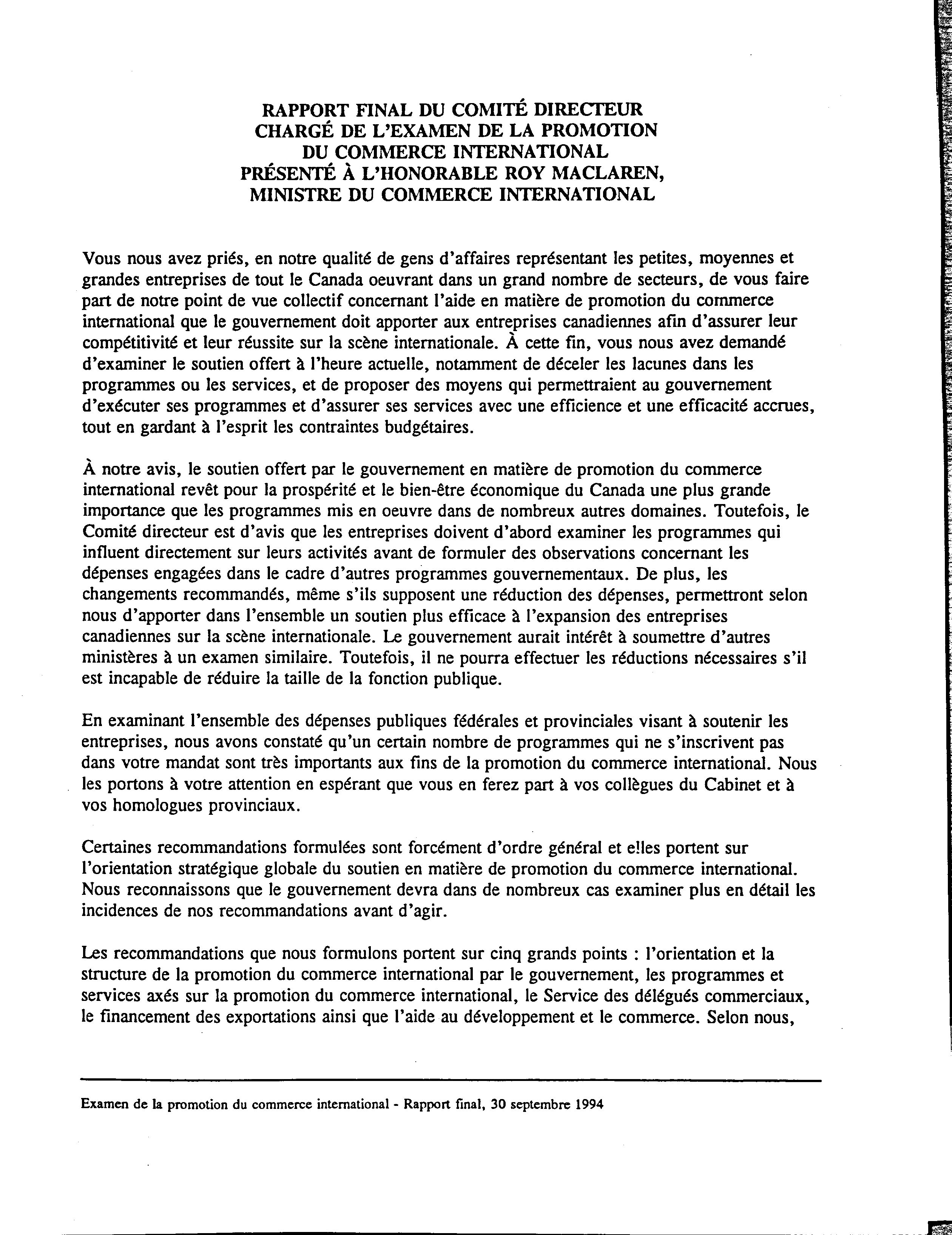 RAPPORT FINAL DU COMITÉ DIRECTEUR
CHARGÉ DE L'EXAMEN DE LA PROMOTION
DU COMMERCE INTERNATIONAL
PRÉSENTÉ À L'HONORABLE ROY MACLAREN,
MINISTRE DU COMMERCE INTERNATIONAL

Vous nous avez priés, en notre qualité de gens d'affaires représentant les petites, moyennes et grandes entreprises de tout le Canada oeuvrant dans un grand nombre de secteurs, de vous faire part de notre point de vue collectif concernant l'aide en matière de promotion du commerce international que le gouvernement doit apporter aux entreprises canadiennes afin d'assurer leur compétitivité et leur réussite sur la scène internationale. À cette fin, vous nous avez demandé d'examiner le soutien offert à l'heure actuelle, notamment de déceler les lacunes dans les programmes ou les services, et de proposer des moyens qui permettraient au gouvernement d'exécuter ses programmes et d'assurer ses services avec une efficience et une efficacité accrues, tout en gardant à l'esprit les contraintes budgétaires.

À notre avis, le soutien offert par le gouvernement en matière de promotion du commerce international revêt pour la prospérité et le bien-être économique du Canada une plus grande importance que les programmes mis en oeuvre dans de nombreux autres domaines. Toutefois, le Comité directeur est d'avis que les entreprises doivent d'abord examiner les programmes qui influent directement sur leurs activités avant de formuler des observations concernant les dépenses engagées dans le cadre d'autres programmes gouvernementaux. De plus, les changements recommandés, même s'ils supposent une réduction des dépenses, permettront selon nous d'apporter dans l'ensemble un soutien plus efficace à l'expansion des entreprises canadiennes sur la scène internationale. Le gouvernement aurait intérêt à soumettre d'autres ministères à un examen similaire. Toutefois, il ne pourra effectuer les réductions nécessaires s'il est incapable de réduire la taille de la fonction publique.

En examinant l'ensemble des dépenses publiques fédérales et provinciales visant à soutenir les entreprises, nous avons constaté qu'un certain nombre de programmes qui ne s'inscrivent pas dans votre mandat sont très importants aux fins de la promotion du commerce international. Nous les portons à votre attention en espérant que vous en ferez part à vos collègues du Cabinet et à vos homologues provinciaux.

Certaines recommandations formulées sont forcément d'ordre général et elles portent sur l'orientation stratégique globale du soutien en matière de promotion du commerce international. Nous reconnaissons que le gouvernement devra dans de nombreux cas examiner plus en détail les incidences de nos recommandations avant d'agir.

Les recommandations que nous formulons portent sur cinq grands points : l'orientation et la structure de la promotion du commerce international par le gouvernement, les programmes et services axés sur la promotion du commerce international, le Service des délégués commerciaux, le financement des exportations ainsi que l'aide au développement et le commerce. Selon nous,

Examen de la promotion du commerce international - Rapport final, 30 septembre 1994